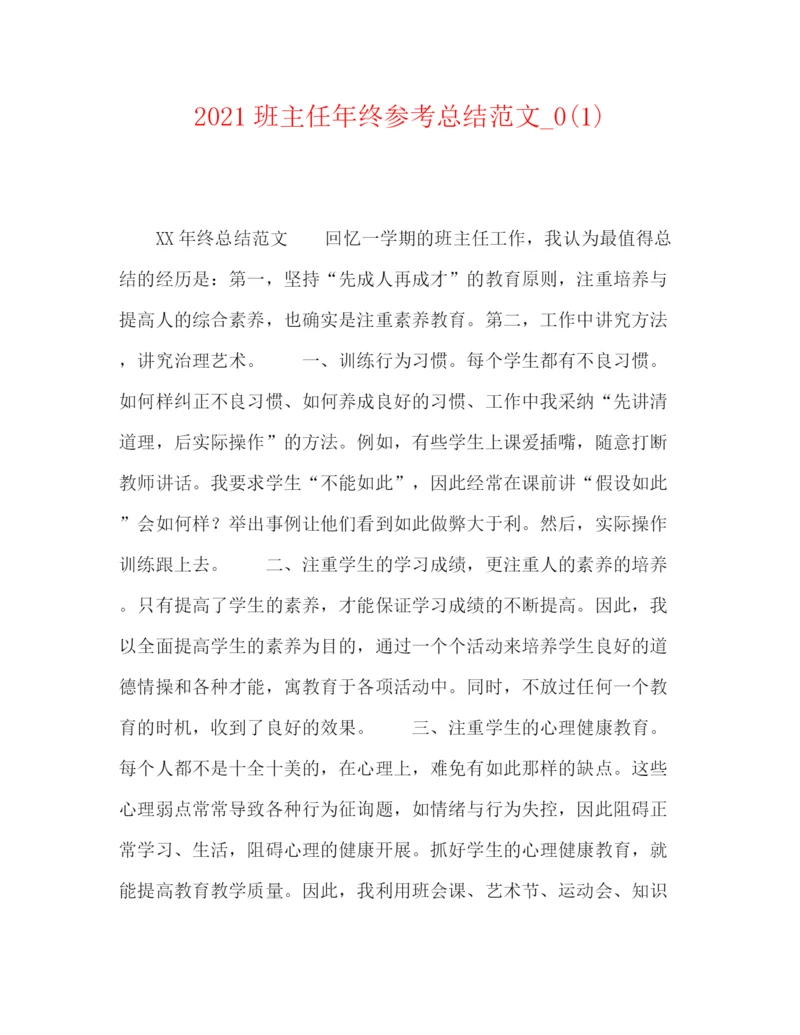 2021班主任年终参考总结范文_0(1)

XX年终总结范文　　回忆一学期的班主任工作，我认为最值得总结的经历是：第一，坚持“先成人再成才”的教育原则，注重培养与提高人的综合素养，也确实是注重素养教育。第二，工作中讲究方法，讲究治理艺术。　　一、训练行为习惯。每个学生都有不良习惯。如何样纠正不良习惯、如何养成良好的习惯、工作中我采纳“先讲清道理，后实际操作”的方法。例如，有些学生上课爱插嘴，随意打断教师讲话。我要求学生“不能如此”，因此经常在课前讲“假设如此”会如何样？举出事例让他们看到如此做弊大于利。然后，实际操作训练跟上去。　　二、注重学生的学习成绩，更注重人的素养的培养。只有提高了学生的素养，才能保证学习成绩的不断提高。因此，我以全面提高学生的素养为目的，通过一个个活动来培养学生良好的道德情操和各种才能，寓教育于各项活动中。同时，不放过任何一个教育的时机，收到了良好的效果。　　三、注重学生的心理健康教育。每个人都不是十全十美的，在心理上，难免有如此那样的缺点。这些心理弱点常常导致各种行为征询题，如情绪与行为失控，因此阻碍正常学习、生活，阻碍心理的健康开展。抓好学生的心理健康教育，就能提高教育教学质量。因此，我利用班会课、艺术节、运动会、知识